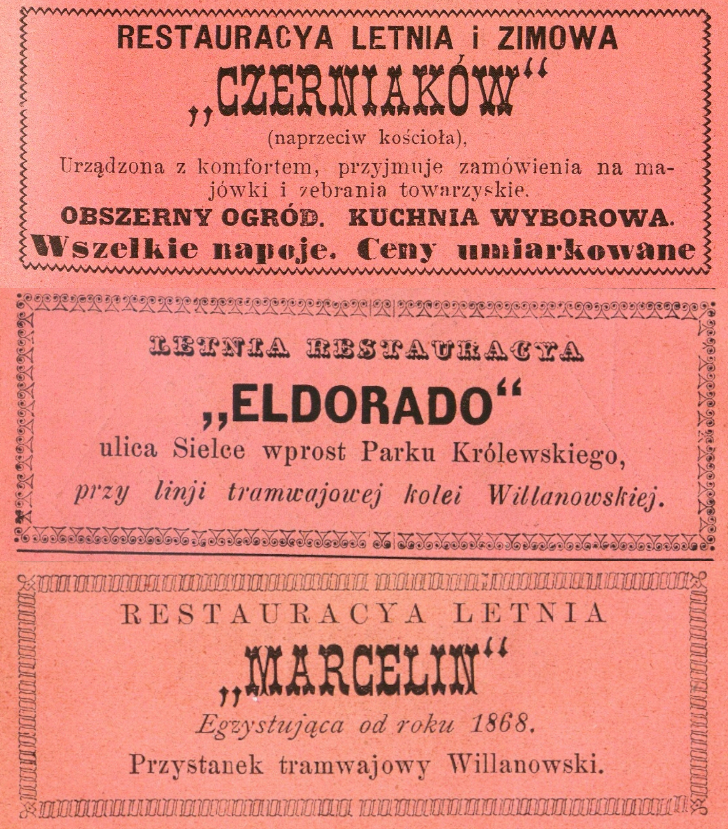 RESTAURACYA LETNIA i ZIMOWA
„CZERNIAKÓW“
(naprzeciw kościoła),
Urządzona z komfortem, przyjmuje zamówienia na majówki i zebrania towarzyskie.
OBSZERNY OGRÓD. KUCHNIA WYBOROWA.
Wszelkie napoje. Ceny umiarkowane

LETNIA RESTAURACYA
„ELDORADO“
ulica Sielce wprost Parku Królewskiego,
przy linji tramwajowej kolei Willanowskiej.

RESTAURACYA LETNIA
„MARCELIN“
Egzystująca od roku 1868.
Przystanek tramwajowy Willanowski.